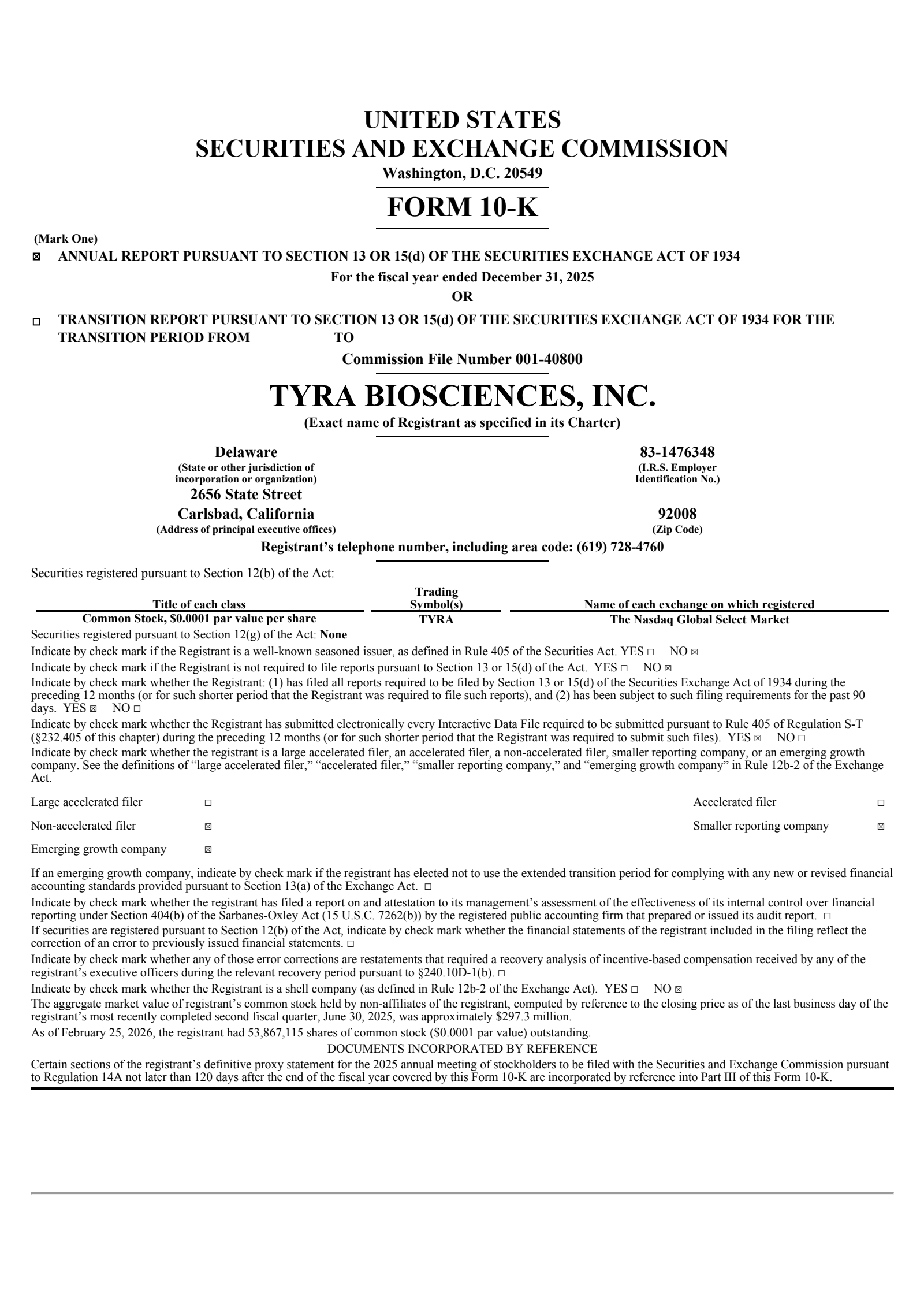 UNITED STATES
SECURITIES AND EXCHANGE COMMISSION
Washington, D.C. 20549

FORM 10-K

(Mark One)
☒ ANNUAL REPORT PURSUANT TO SECTION 13 OR 15(d) OF THE SECURITIES EXCHANGE ACT OF 1934
For the fiscal year ended December 31, 2025
OR
☐ TRANSITION REPORT PURSUANT TO SECTION 13 OR 15(d) OF THE SECURITIES EXCHANGE ACT OF 1934 FOR THE TRANSITION PERIOD FROM TO

Commission File Number 001-40800

TYRA BIOSCIENCES, INC.
(Exact name of Registrant as specified in its Charter)

Delaware
(State or other jurisdiction of incorporation or organization)

83-1476348
(I.R.S. Employer Identification No.)

2656 State Street
Carlsbad, California
(Address of principal executive offices)

92008
(Zip Code)

Registrant's telephone number, including area code: (619) 728-4760

Securities registered pursuant to Section 12(b) of the Act:

| Title of each class | Trading Symbol(s) | Name of each exchange on which registered |
|---|---|---|
| Common Stock, $0.0001 par value per share | TYRA | The Nasdaq Global Select Market |

Securities registered pursuant to Section 12(g) of the Act: None

Indicate by check mark if the Registrant is a well-known seasoned issuer, as defined in Rule 405 of the Securities Act. YES ☐ NO ☒

Indicate by check mark if the Registrant is not required to file reports pursuant to Section 13 or 15(d) of the Act. YES ☐ NO ☒

Indicate by check mark whether the Registrant: (1) has filed all reports required to be filed by Section 13 or 15(d) of the Securities Exchange Act of 1934 during the preceding 12 months (or for such shorter period that the Registrant was required to file such reports), and (2) has been subject to such filing requirements for the past 90 days. YES ☒ NO ☐

Indicate by check mark whether the Registrant has submitted electronically every Interactive Data File required to be submitted pursuant to Rule 405 of Regulation S-T (§232.405 of this chapter) during the preceding 12 months (or for such shorter period that the Registrant was required to submit such files). YES ☒ NO ☐

Indicate by check mark whether the registrant is a large accelerated filer, an accelerated filer, a non-accelerated filer, smaller reporting company, or an emerging growth company. See the definitions of "large accelerated filer," "accelerated filer," "smaller reporting company," and "emerging growth company" in Rule 12b-2 of the Exchange Act.

Large accelerated filer ☐
Accelerated filer ☐
Non-accelerated filer ☒
Smaller reporting company ☒
Emerging growth company ☒

If an emerging growth company, indicate by check mark if the registrant has elected not to use the extended transition period for complying with any new or revised financial accounting standards provided pursuant to Section 13(a) of the Exchange Act. ☐

Indicate by check mark whether the registrant has filed a report on and attestation to its management's assessment of the effectiveness of its internal control over financial reporting under Section 404(b) of the Sarbanes-Oxley Act (15 U.S.C. 7262(b)) by the registered public accounting firm that prepared or issued its audit report. ☐

If securities are registered pursuant to Section 12(b) of the Act, indicate by check mark whether the financial statements of the registrant included in the filing reflect the correction of an error to previously issued financial statements. ☐

Indicate by check mark whether any of those error corrections are restatements that required a recovery analysis of incentive-based compensation received by any of the registrant's executive officers during the relevant recovery period pursuant to §240.10D-1(b). ☐

Indicate by check mark whether the Registrant is a shell company (as defined in Rule 12b-2 of the Exchange Act). YES ☐ NO ☒

The aggregate market value of registrant's common stock held by non-affiliates of the registrant, computed by reference to the closing price as of the last business day of the registrant's most recently completed second fiscal quarter, June 30, 2025, was approximately $297.3 million.

As of February 25, 2026, the registrant had 53,867,115 shares of common stock ($0.0001 par value) outstanding.

DOCUMENTS INCORPORATED BY REFERENCE

Certain sections of the registrant's definitive proxy statement for the 2025 annual meeting of stockholders to be filed with the Securities and Exchange Commission pursuant to Regulation 14A not later than 120 days after the end of the fiscal year covered by this Form 10-K are incorporated by reference into Part III of this Form 10-K.